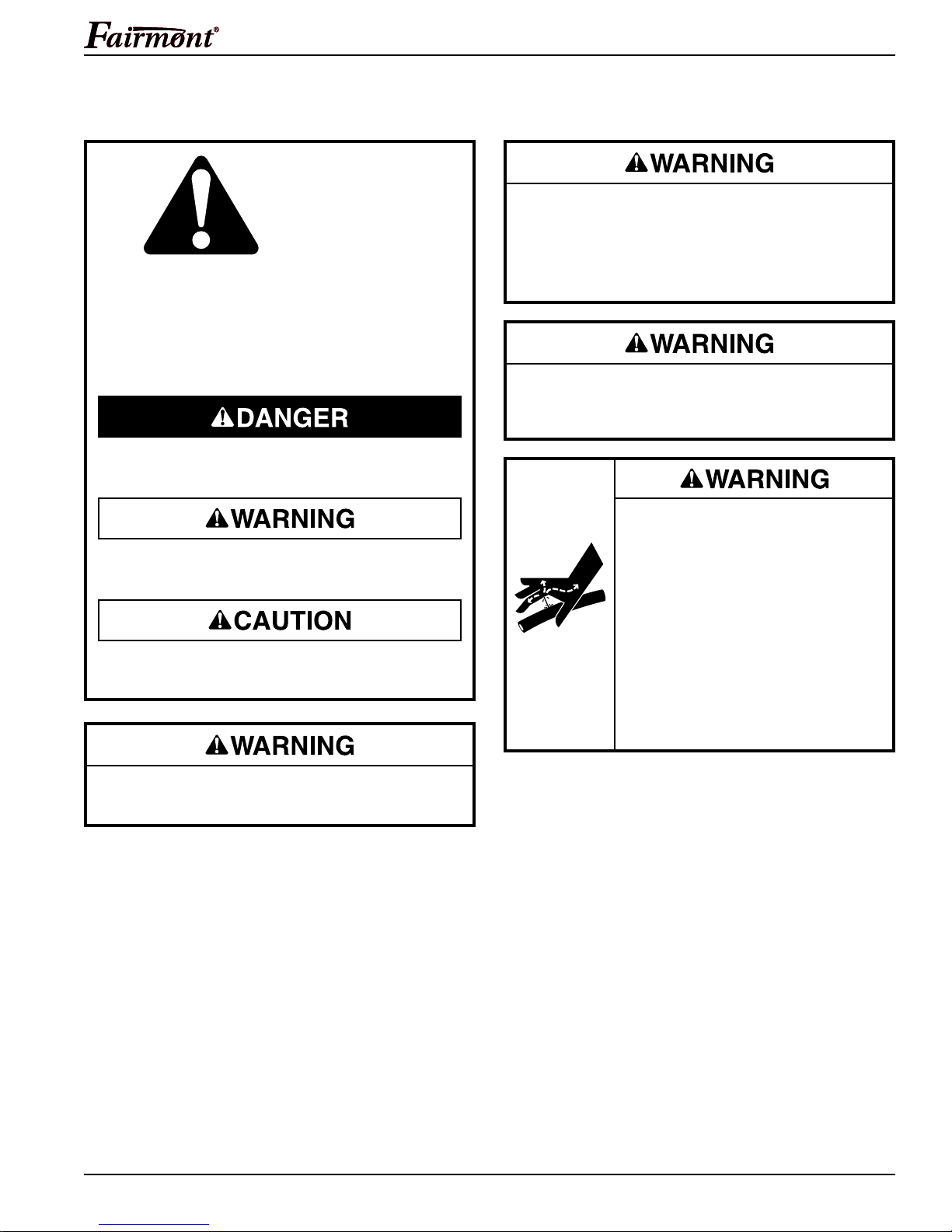 Fairmont®

DANGER

WARNING

CAUTION

WARNING

WARNING

WARNING

WARNING